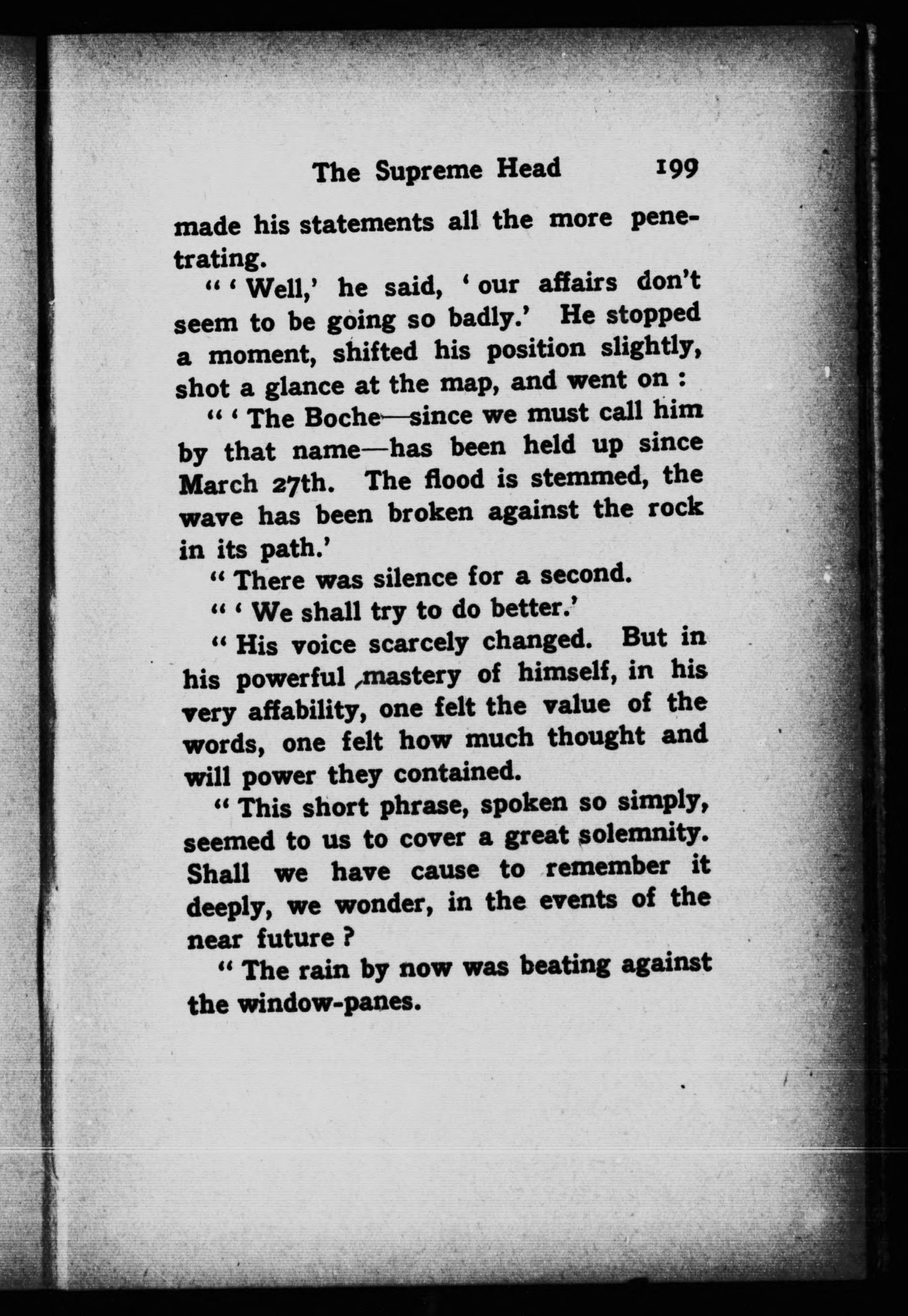 The Supreme Head 199

made his statements all the more penetrating.

" ' Well,' he said, ' our affairs don't seem to be going so badly.' He stopped a moment, shifted his position slightly, shot a glance at the map, and went on :

" ' The Boche—since we must call him by that name—has been held up since March 27th. The flood is stemmed, the wave has been broken against the rock in its path.'

" There was silence for a second.

" ' We shall try to do better.'

" His voice scarcely changed. But in his powerful mastery of himself, in his very affability, one felt the value of the words, one felt how much thought and will power they contained.

" This short phrase, spoken so simply, seemed to us to cover a great solemnity. Shall we have cause to remember it deeply, we wonder, in the events of the near future ?

" The rain by now was beating against the window-panes.